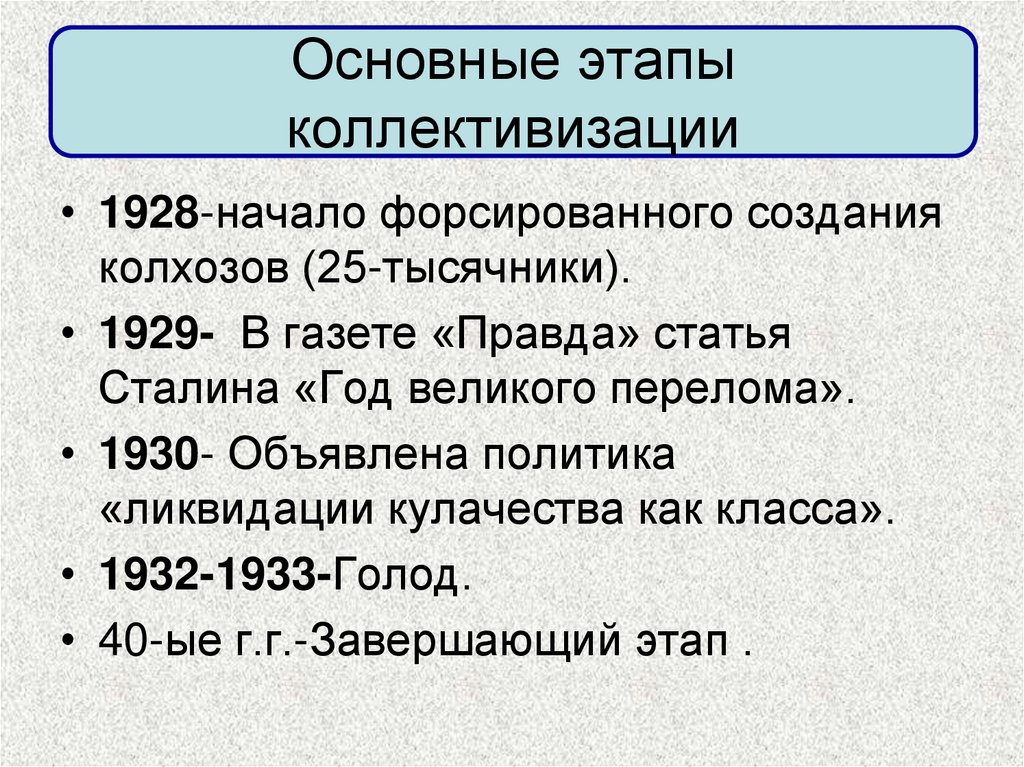 Основные этапы
коллективизации

• 1928-начало форсированного создания колхозов (25-тысячники).
• 1929- В газете «Правда» статья Сталина «Год великого перелома».
• 1930- Объявлена политика «ликвидации кулачества как класса».
• 1932-1933-Голод.
• 40-ые г.г.-Завершающий этап .